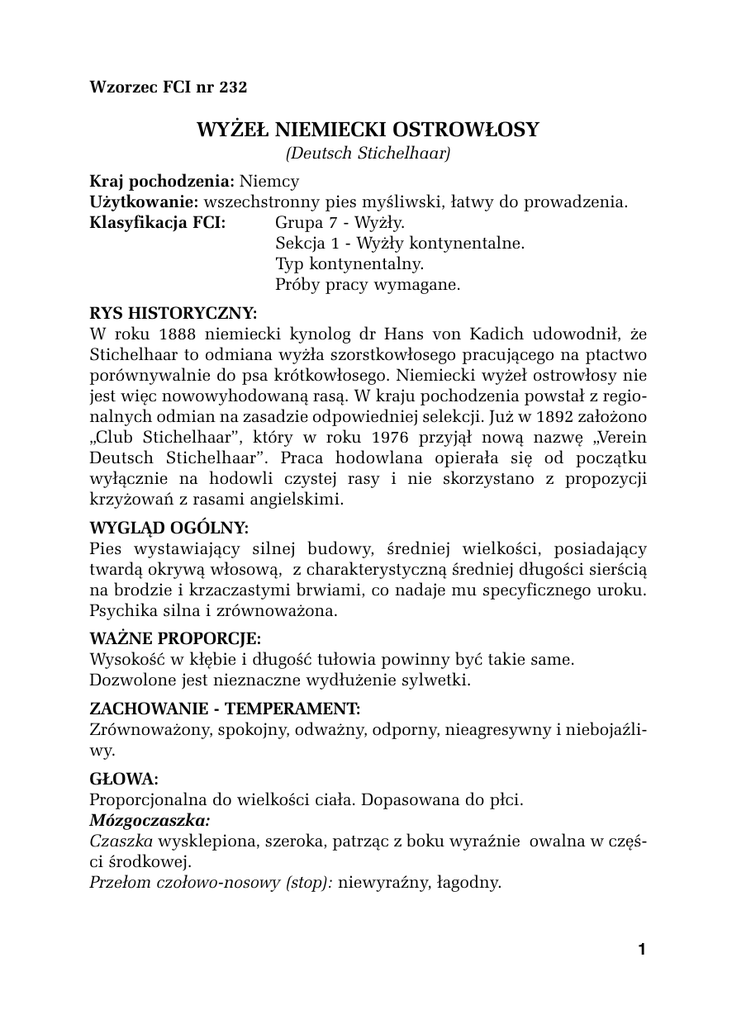 Wzorzec FCI nr 232

WYŻEŁ NIEMIECKI OSTROWŁOSY
(Deutsch Stichelhaar)

Kraj pochodzenia: Niemcy
Użytkowanie: wszechstronny pies myśliwski, łatwy do prowadzenia.
Klasyfikacja FCI: Grupa 7 - Wyżły.
Sekcja 1 - Wyżły kontynentalne.
Typ kontynentalny.
Próby pracy wymagane.

RYS HISTORYCZNY:
W roku 1888 niemiecki kynolog dr Hans von Kadich udowodnił, że Stichelhaar to odmiana wyżła szorstkowłosego pracującego na ptactwo porównywalnie do psa krótkowłosego. Niemiecki wyżeł ostrowłosy nie jest więc nowowyhodowaną rasą. W kraju pochodzenia powstał z regionalnych odmian na zasadzie odpowiedniej selekcji. Już w 1892 założono „Club Stichelhaar", który w roku 1976 przyjął nową nazwę „Verein Deutsch Stichelhaar". Praca hodowlana opierała się od początku wyłącznie na hodowli czystej rasy i nie skorzystano z propozycji krzyżowań z rasami angielskimi.

WYGLĄD OGÓLNY:
Pies wystawiający silnej budowy, średniej wielkości, posiadający twardą okrywą włosową, z charakterystyczną średniej długości sierścią na brodzie i krzaczastymi brwiami, co nadaje mu specyficznego uroku. Psychika silna i zrównoważona.

WAŻNE PROPORCJE:
Wysokość w kłębie i długość tułowia powinny być takie same.
Dozwolone jest nieznaczne wydłużenie sylwetki.

ZACHOWANIE - TEMPERAMENT:
Zrównoważony, spokojny, odważny, odporny, nieagresywny i niebojaźliwy.

GŁOWA:
Proporcjonalna do wielkości ciała. Dopasowana do płci.
Mózgoczaszka:
Czaszka wysklepiona, szeroka, patrząc z boku wyraźnie owalna w części środkowej.
Przełom czołowo-nosowy (stop): niewyraźny, łagodny.

1